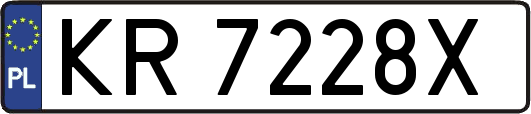 PL

KR 7228X